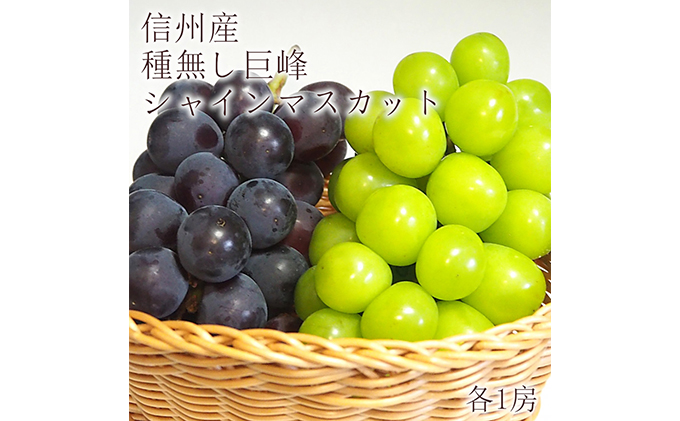 信州産
種無し巨峰
シャインマスカット

各1房